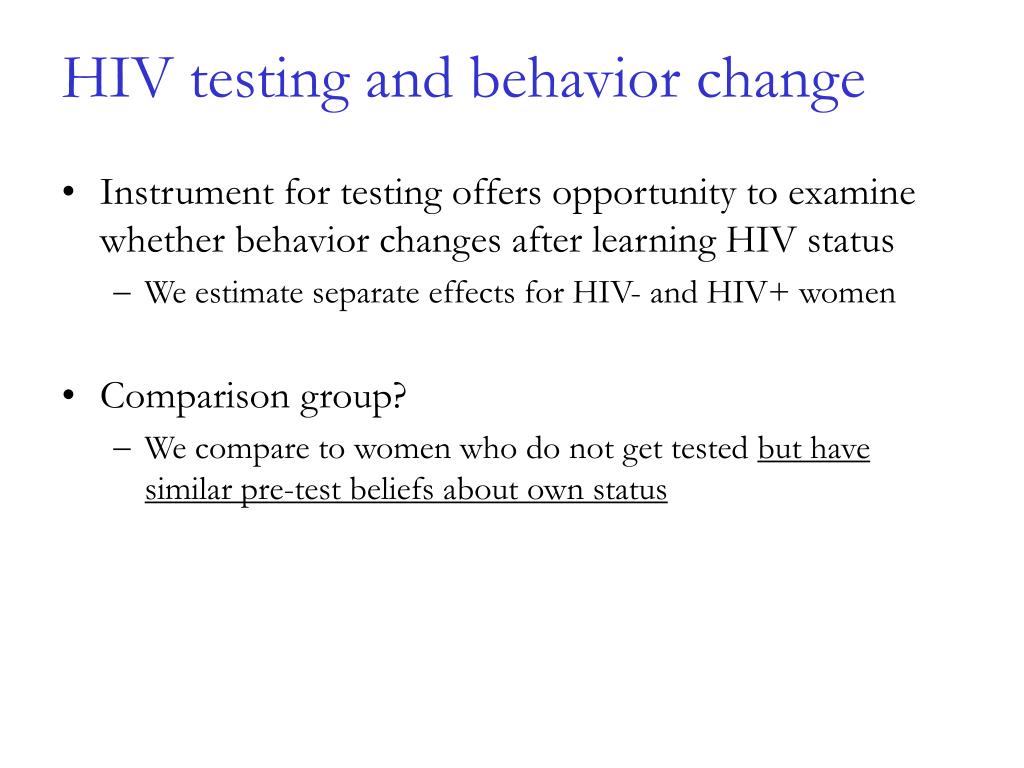 HIV testing and behavior change

• Instrument for testing offers opportunity to examine whether behavior changes after learning HIV status
 – We estimate separate effects for HIV- and HIV+ women

• Comparison group?
 – We compare to women who do not get tested but have similar pre-test beliefs about own status